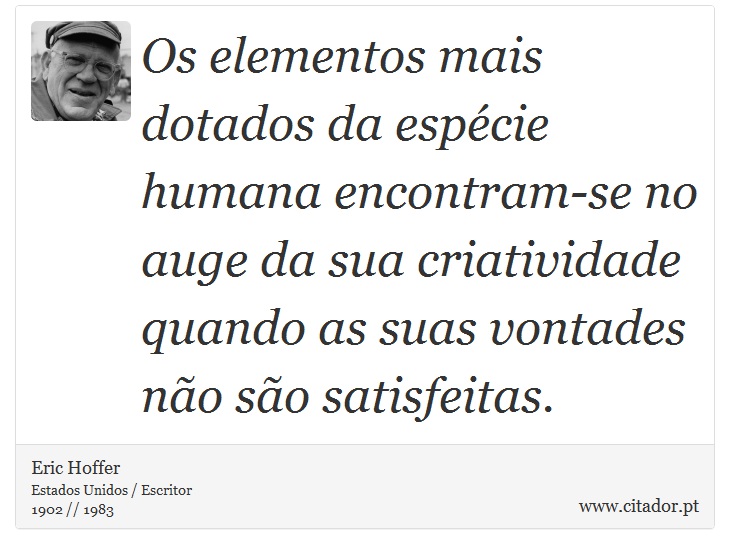 Os elementos mais dotados da espécie humana encontram-se no auge da sua criatividade quando as suas vontades não são satisfeitas.

Eric Hoffer
Estados Unidos / Escritor
1902 // 1983

www.citador.pt